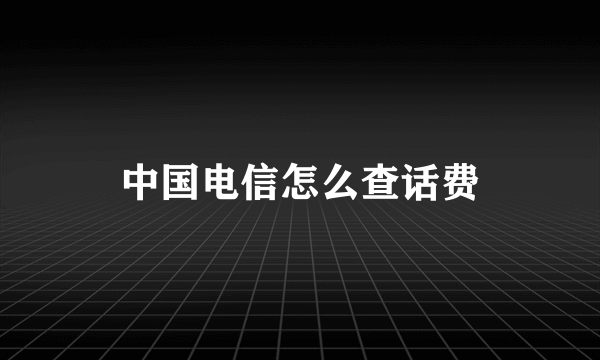 中国电信怎么查话费